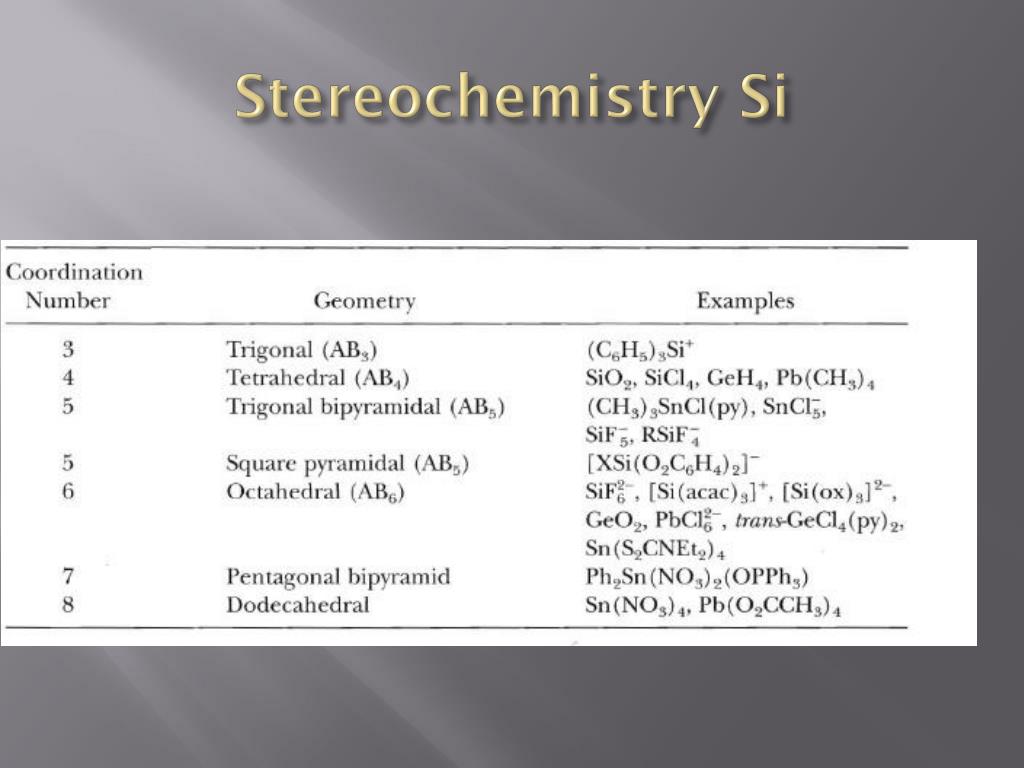 Stereochemistry Si

| Coordination Number | Geometry | Examples |
|---|---|---|
| 3 | Trigonal ($AB_3$) | $(C_6H_5)_3Si^+$ |
| 4 | Tetrahedral ($AB_4$) | $SiO_2$, $SiCl_4$, $GeH_4$, $Pb(CH_3)_4$ |
| 5 | Trigonal bipyramidal ($AB_5$) | $(CH_3)_3SnCl(py)$, $SnCl_5^-$, $SiF_5^-$, $RSiF_4^-$ |
| 5 | Square pyramidal ($AB_5$) | $[XSi(O_2C_6H_4)_2]^-$ |
| 6 | Octahedral ($AB_6$) | $SiF_6^{2-}$, $[Si(acac)_3]^+$, $[Si(ox)_3]^{2-}$, $GeO_2$, $PbCl_6^{2-}$, trans-$GeCl_4(py)_2$, $Sn(S_2CNEt_2)_4$ |
| 7 | Pentagonal bipyramid | $Ph_2Sn(NO_3)_2(OPPh_3)$ |
| 8 | Dodecahedral | $Sn(NO_3)_4$, $Pb(O_2CCH_3)_4$ |